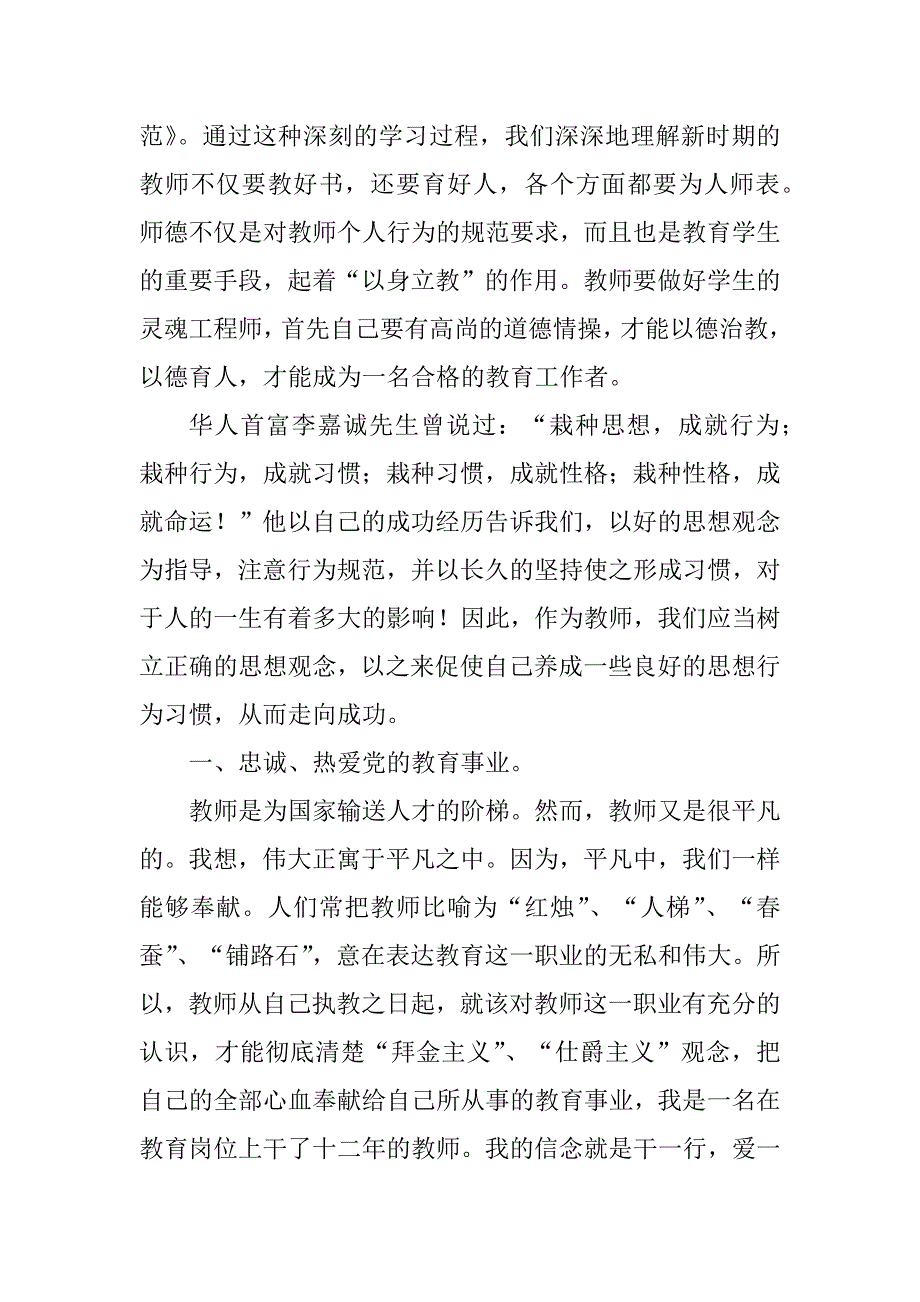 范》。通过这种深刻的学习过程，我们深深地理解新时期的教师不仅要教好书，还要育好人，各个方面都要为人师表。师德不仅是对教师个人行为的规范要求，而且也是教育学生的重要手段，起着“以身立教”的作用。教师要做好学生的灵魂工程师，首先自己要有高尚的道德情操，才能以德治教，以德育人，才能成为一名合格的教育工作者。

华人首富李嘉诚先生曾说过：“栽种思想，成就行为；栽种行为，成就习惯；栽种习惯，成就性格；栽种性格，成就命运！”他以自己的成功经历告诉我们，以好的思想观念为指导，注意行为规范，并以长久的坚持使之形成习惯，对于人的一生有着多大的影响！因此，作为教师，我们应当树立正确的思想观念，以之来促使自己养成一些良好的思想行为习惯，从而走向成功。

一、忠诚、热爱党的教育事业。

教师是为国家输送人才的阶梯。然而，教师又是很平凡的。我想，伟大正寓于平凡之中。因为，平凡中，我们一样能够奉献。人们常把教师比喻为“红烛”、“人梯”、“春蚕”、“铺路石”，意在表达教育这一职业的无私和伟大。所以，教师从自己执教之日起，就该对教师这一职业有充分的认识，才能彻底清楚“拜金主义”、“仕爵主义”观念，把自己的全部心血奉献给自己所从事的教育事业，我是一名在教育岗位上干了十二年的教师。我的信念就是干一行，爱一